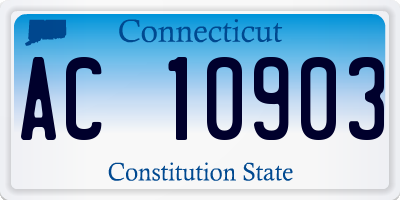 Connecticut

AC 10903

Constitution State